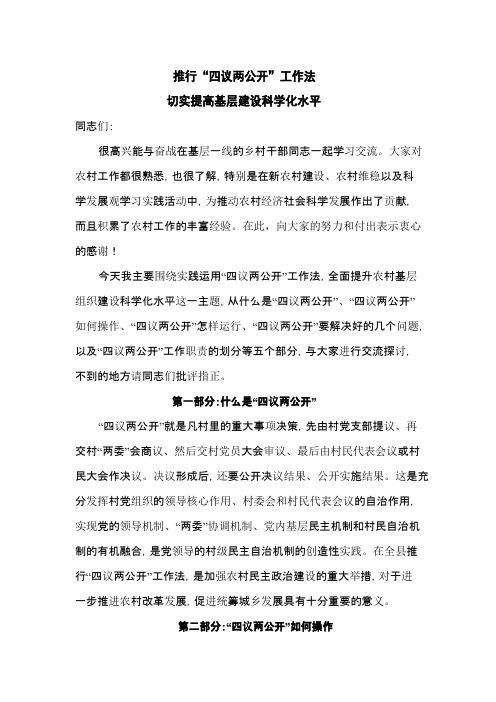 推行“四议两公开”工作法

切实提高基层建设科学化水平

同志们:

很高兴能与奋战在基层一线的乡村干部同志一起学习交流。大家对农村工作都很熟悉，也很了解，特别是在新农村建设、农村维稳以及科学发展观学习实践活动中，为推动农村经济社会科学发展作出了贡献，而且积累了农村工作的丰富经验。在此，向大家的努力和付出表示衷心的感谢！

今天我主要围绕实践运用“四议两公开”工作法，全面提升农村基层组织建设科学化水平这一主题，从什么是“四议两公开”、“四议两公开”如何操作、“四议两公开”怎样运行、“四议两公开”要解决好的几个问题，以及“四议两公开”工作职责的划分等五个部分，与大家进行交流探讨，不到的地方请同志们批评指正。

第一部分:什么是“四议两公开”

“四议两公开”就是凡村里的重大事项决策，先由村党支部提议、再交村“两委”会商议、然后交村党员大会审议、最后由村民代表会议或村民大会作决议。决议形成后，还要公开决议结果、公开实施结果。这是充分发挥村党组织的领导核心作用、村委会和村民代表会议的自治作用，实现党的领导机制、“两委”协调机制、党内基层民主机制和村民自治机制的有机融合，是党领导的村级民主自治机制的创造性实践。在全县推行“四议两公开”工作法，是加强农村民主政治建设的重大举措，对于进一步推进农村改革发展，促进统筹城乡发展具有十分重要的意义。

第二部分:“四议两公开”如何操作